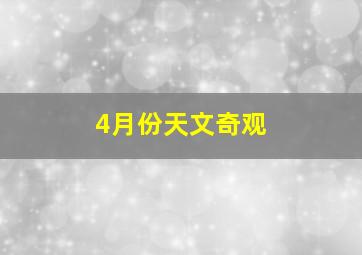 4月份天文奇观